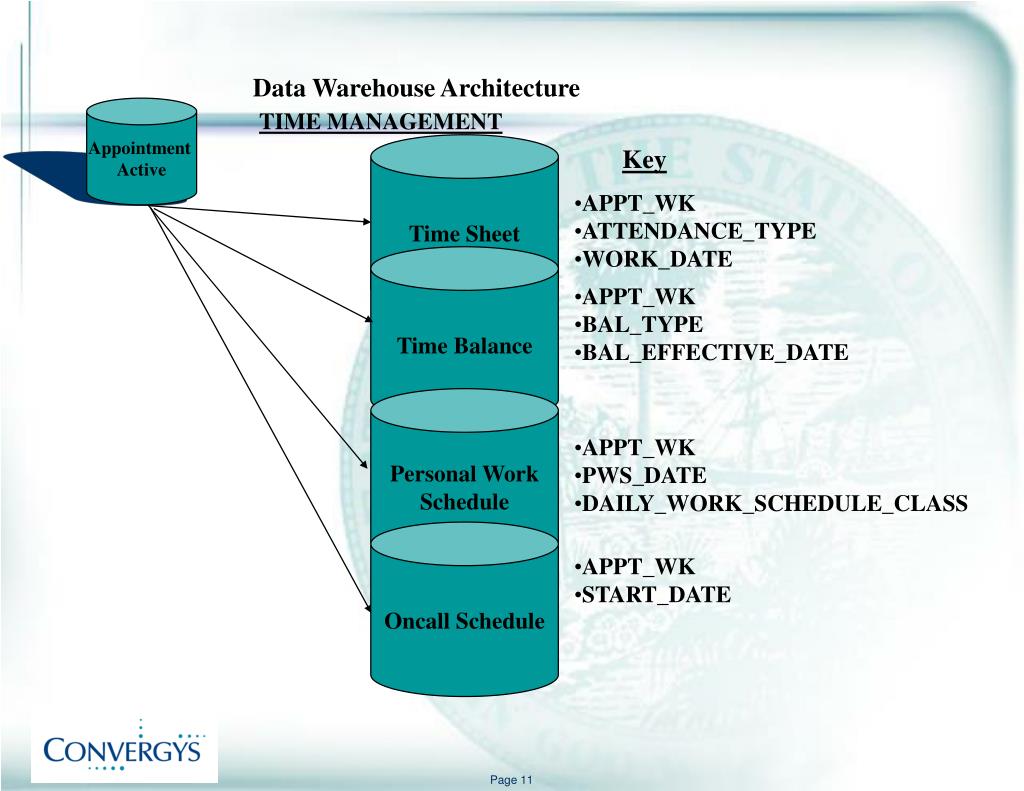 Data Warehouse Architecture
TIME MANAGEMENT

Appointment Active

Key

Time Sheet

•APPT_WK
•ATTENDANCE_TYPE
•WORK_DATE

Time Balance

•APPT_WK
•BAL_TYPE
•BAL_EFFECTIVE_DATE

Personal Work Schedule

•APPT_WK
•PWS_DATE
•DAILY_WORK_SCHEDULE_CLASS

Oncall Schedule

•APPT_WK
•START_DATE

CONVERGYS

Page 11